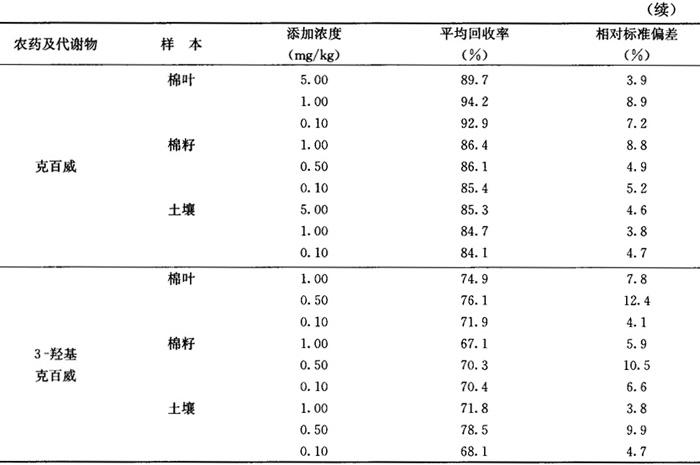 （续）

| 农药及代谢物 | 样 本 | 添加浓度 (mg/kg) | 平均回收率 (%) | 相对标准偏差 (%) |
|---|---|---|---|---|
| 克百威 | 棉叶 | 5.00 | 89.7 | 3.9 |
| | | 1.00 | 94.2 | 8.9 |
| | | 0.10 | 92.9 | 7.2 |
| | 棉籽 | 1.00 | 86.4 | 8.8 |
| | | 0.50 | 86.1 | 4.9 |
| | | 0.10 | 85.4 | 5.2 |
| | 土壤 | 5.00 | 85.3 | 4.6 |
| | | 1.00 | 84.7 | 3.8 |
| | | 0.10 | 84.1 | 4.7 |
| 3-羟基克百威 | 棉叶 | 1.00 | 74.9 | 7.8 |
| | | 0.50 | 76.1 | 12.4 |
| | | 0.10 | 71.9 | 4.1 |
| | 棉籽 | 1.00 | 67.1 | 5.9 |
| | | 0.50 | 70.3 | 10.5 |
| | | 0.10 | 70.4 | 6.6 |
| | 土壤 | 1.00 | 71.8 | 3.8 |
| | | 0.50 | 78.5 | 9.9 |
| | | 0.10 | 68.1 | 4.7 |